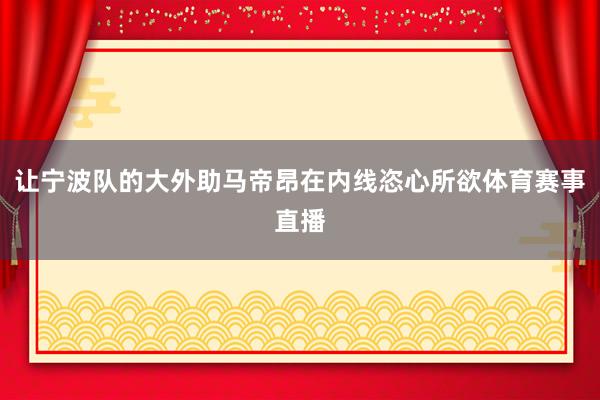 让宁波队的大外助马帝昂在内线恣心所欲体育赛事直播